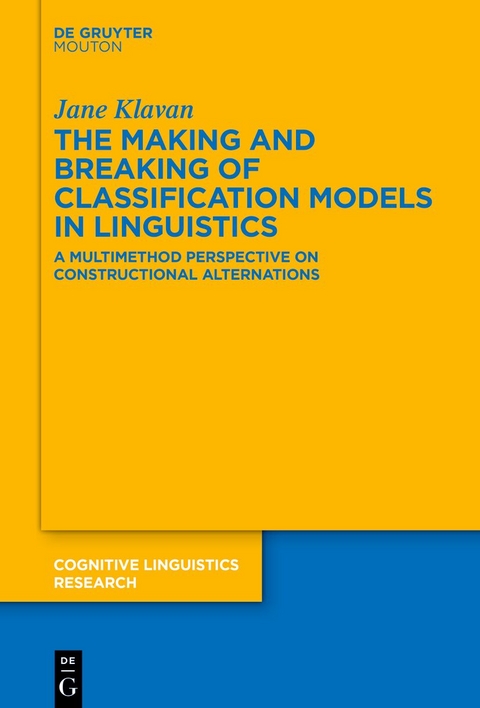 DE GRUYTER
MOUTON

Jane Klavan

THE MAKING AND BREAKING OF CLASSIFICATION MODELS IN LINGUISTICS

A MULTIMETHOD PERSPECTIVE ON CONSTRUCTIONAL ALTERNATIONS

COGNITIVE LINGUISTICS RESEARCH

DE
G